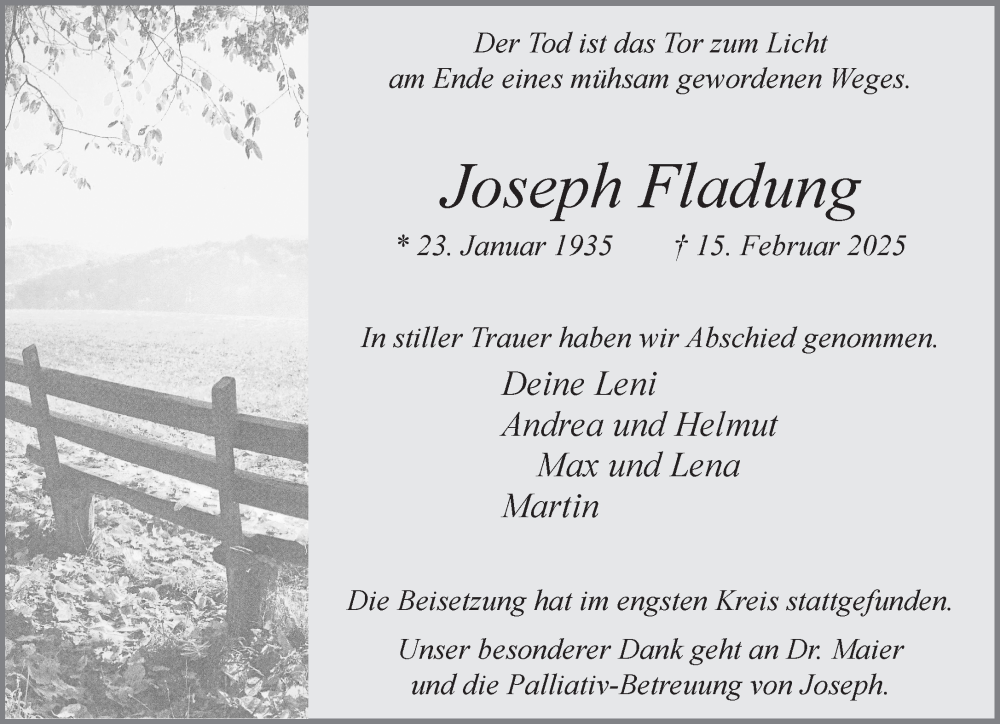 Der Tod ist das Tor zum Licht
am Ende eines mühsam gewordenen Weges.

Joseph Fladung

* 23. Januar 1935 † 15. Februar 2025

In stiller Trauer haben wir Abschied genommen.

Deine Leni
Andrea und Helmut
Max und Lena
Martin

Die Beisetzung hat im engsten Kreis stattgefunden.

Unser besonderer Dank geht an Dr. Maier
und die Palliativ-Betreuung von Joseph.